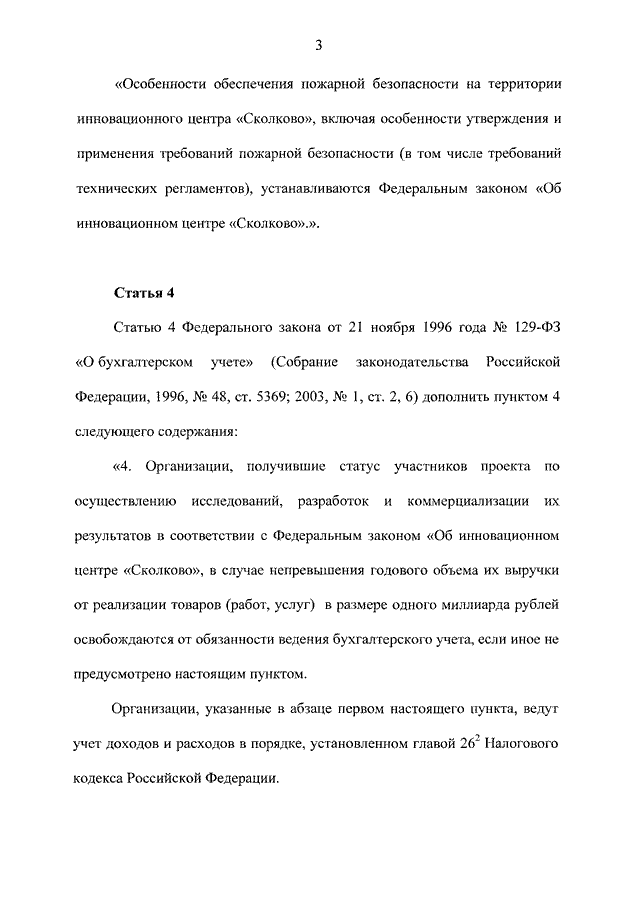 3

«Особенности обеспечения пожарной безопасности на территории инновационного центра «Сколково», включая особенности утверждения и применения требований пожарной безопасности (в том числе требований технических регламентов), устанавливаются Федеральным законом «Об инновационном центре «Сколково».».

Статья 4

Статью 4 Федерального закона от 21 ноября 1996 года № 129-ФЗ «О бухгалтерском учете» (Собрание законодательства Российской Федерации, 1996, № 48, ст. 5369; 2003, № 1, ст. 2, 6) дополнить пунктом 4 следующего содержания:

«4. Организации, получившие статус участников проекта по осуществлению исследований, разработок и коммерциализации их результатов в соответствии с Федеральным законом «Об инновационном центре «Сколково», в случае непревышения годового объема их выручки от реализации товаров (работ, услуг) в размере одного миллиарда рублей освобождаются от обязанности ведения бухгалтерского учета, если иное не предусмотрено настоящим пунктом.

Организации, указанные в абзаце первом настоящего пункта, ведут учет доходов и расходов в порядке, установленном главой $26^2$ Налогового кодекса Российской Федерации.